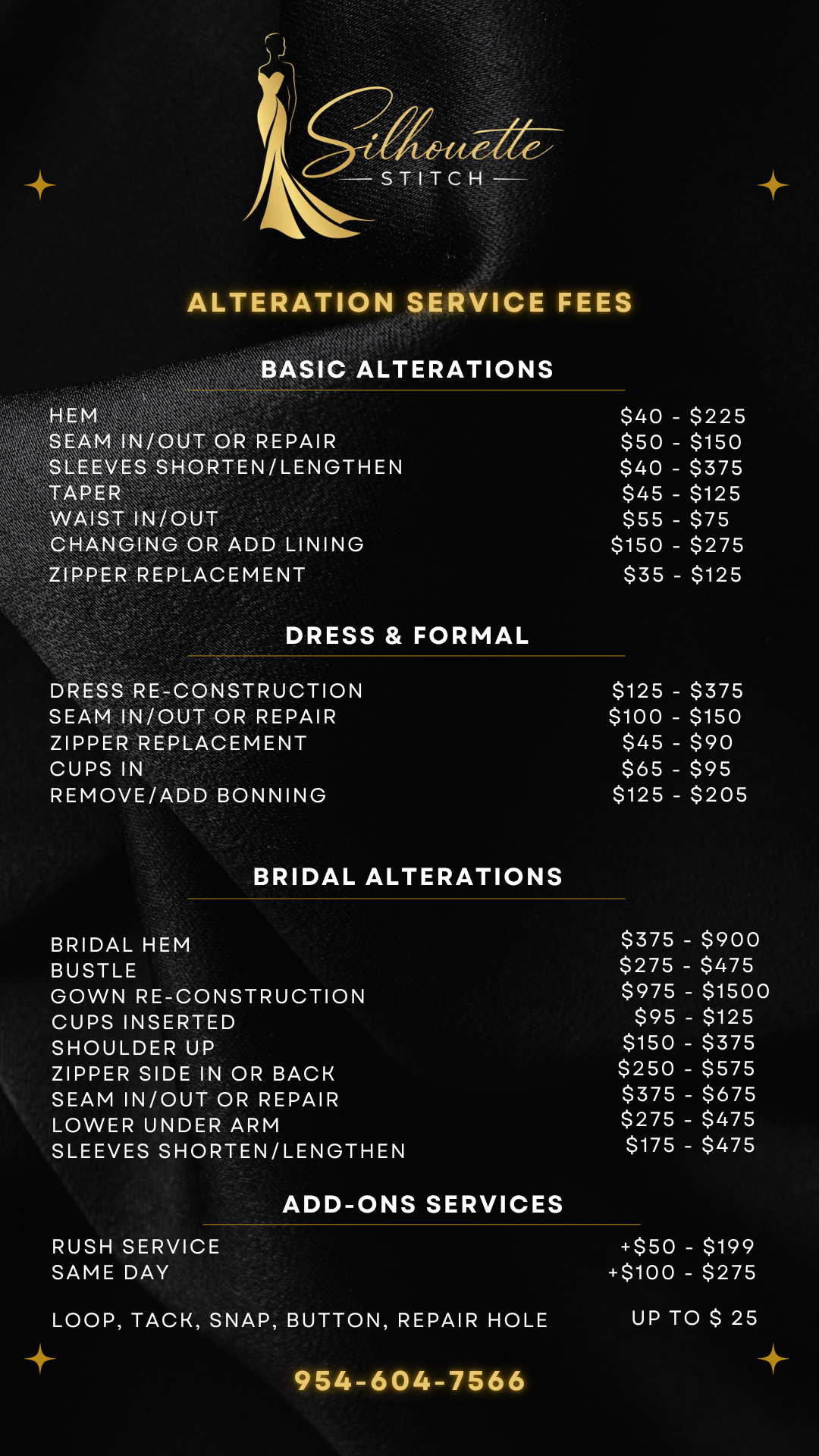 Silhouette
STITCH

ALTERATION SERVICE FEES

BASIC ALTERATIONS

HEM $40 - $225
SEAM IN/OUT OR REPAIR $50 - $150
SLEEVES SHORTEN/LENGTHEN $40 - $375
TAPER $45 - $125
WAIST IN/OUT $55 - $75
CHANGING OR ADD LINING $150 - $275
ZIPPER REPLACEMENT $35 - $125

DRESS & FORMAL

DRESS RE-CONSTRUCTION $125 - $375
SEAM IN/OUT OR REPAIR $100 - $150
ZIPPER REPLACEMENT $45 - $90
CUPS IN $65 - $95
REMOVE/ADD BONNING $125 - $205

BRIDAL ALTERATIONS

BRIDAL HEM $375 - $900
BUSTLE $275 - $475
GOWN RE-CONSTRUCTION $975 - $1500
CUPS INSERTED $95 - $125
SHOULDER UP $150 - $375
ZIPPER SIDE IN OR BACK $250 - $575
SEAM IN/OUT OR REPAIR $375 - $675
LOWER UNDER ARM $275 - $475
SLEEVES SHORTEN/LENGTHEN $175 - $475

ADD-ONS SERVICES

RUSH SERVICE +$50 - $199
SAME DAY +$100 - $275

LOOP, TACK, SNAP, BUTTON, REPAIR HOLE UP TO $ 25

954-604-7566